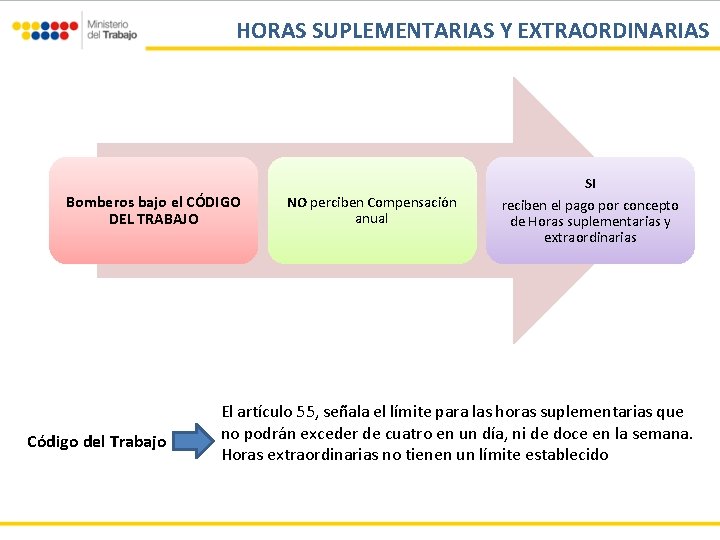 Ministerio del Trabajo

HORAS SUPLEMENTARIAS Y EXTRAORDINARIAS

Bomberos bajo el CÓDIGO DEL TRABAJO

NO perciben Compensación anual

SI

reciben el pago por concepto de Horas suplementarias y extraordinarias

Código del Trabajo

El artículo 55, señala el límite para las horas suplementarias que no podrán exceder de cuatro en un día, ni de doce en la semana. Horas extraordinarias no tienen un límite establecido